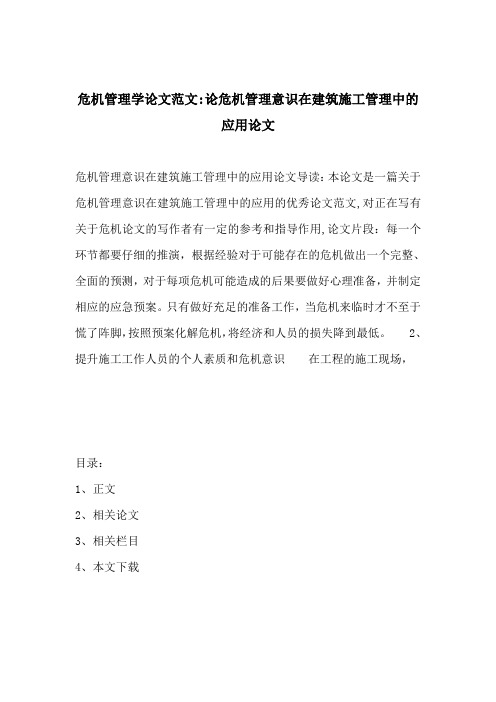 危机管理学论文范文:论危机管理意识在建筑施工管理中的应用论文

危机管理意识在建筑施工管理中的应用论文导读:本论文是一篇关于危机管理意识在建筑施工管理中的应用的优秀论文范文,对正在写有关于危机论文的写作者有一定的参考和指导作用,论文片段:每一个环节都要仔细的推演,根据经验对于可能存在的危机做出一个完整、全面的预测,对于每项危机可能造成的后果要做好心理准备,并制定相应的应急预案。只有做好充足的准备工作,当危机来临时才不至于慌了阵脚,按照预案化解危机,将经济和人员的损失降到最低。 2、提升施工工作人员的个人素质和危机意识 在工程的施工现场,

目录:

1、正文

2、相关论文

3、相关栏目

4、本文下载